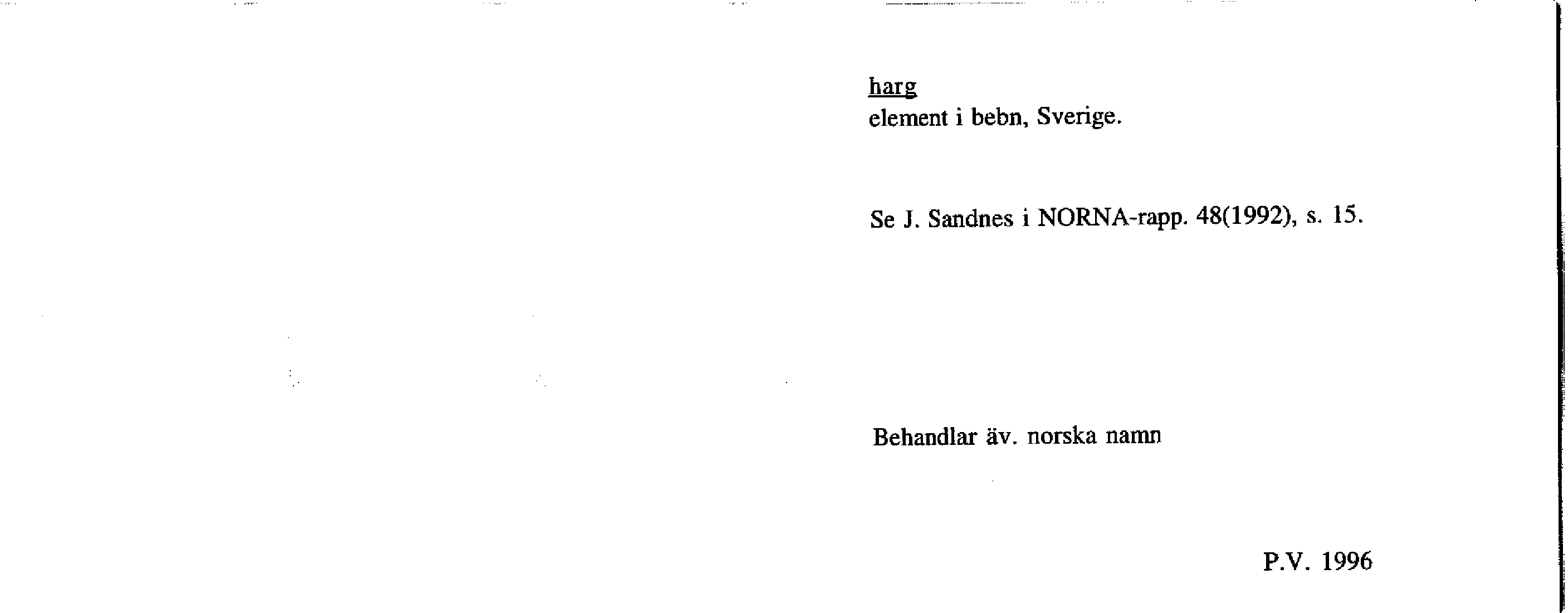 harg
element i bebn, Sverige.

Se J. Sandnes i NORNA-rapp. 48(1992), s. 15.

Behandlar äv. norska namn

P.V. 1996